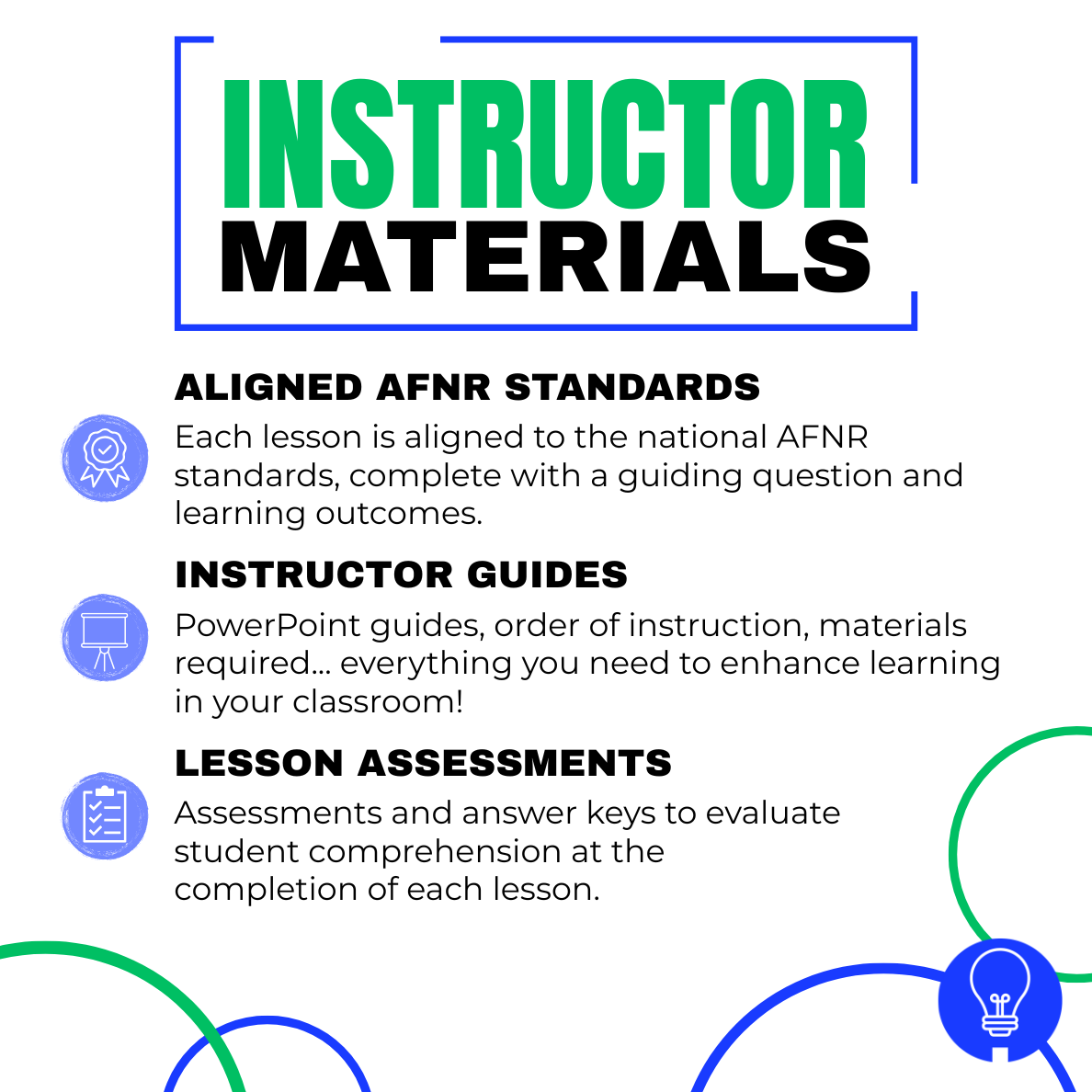 INSTRUCTOR MATERIALS

ALIGNED AFNR STANDARDS

Each lesson is aligned to the national AFNR standards, complete with a guiding question and learning outcomes.

INSTRUCTOR GUIDES

PowerPoint guides, order of instruction, materials required... everything you need to enhance learning in your classroom!

LESSON ASSESSMENTS

Assessments and answer keys to evaluate student comprehension at the completion of each lesson.